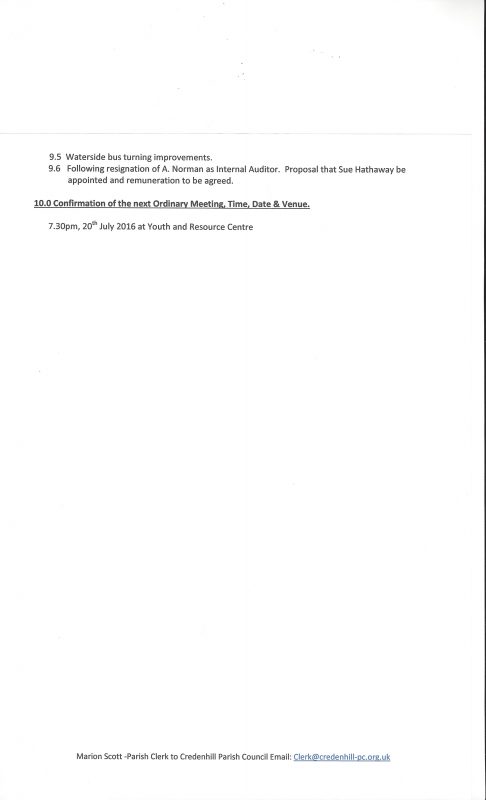 9.5 Waterside bus turning improvements.
9.6 Following resignation of A. Norman as Internal Auditor. Proposal that Sue Hathaway be appointed and remuneration to be agreed.

10.0 Confirmation of the next Ordinary Meeting, Time, Date & Venue.

7.30pm, 20$^{th}$ July 2016 at Youth and Resource Centre

Marion Scott -Parish Clerk to Credenhill Parish Council Email: Clerk@credenhill-pc.org.uk